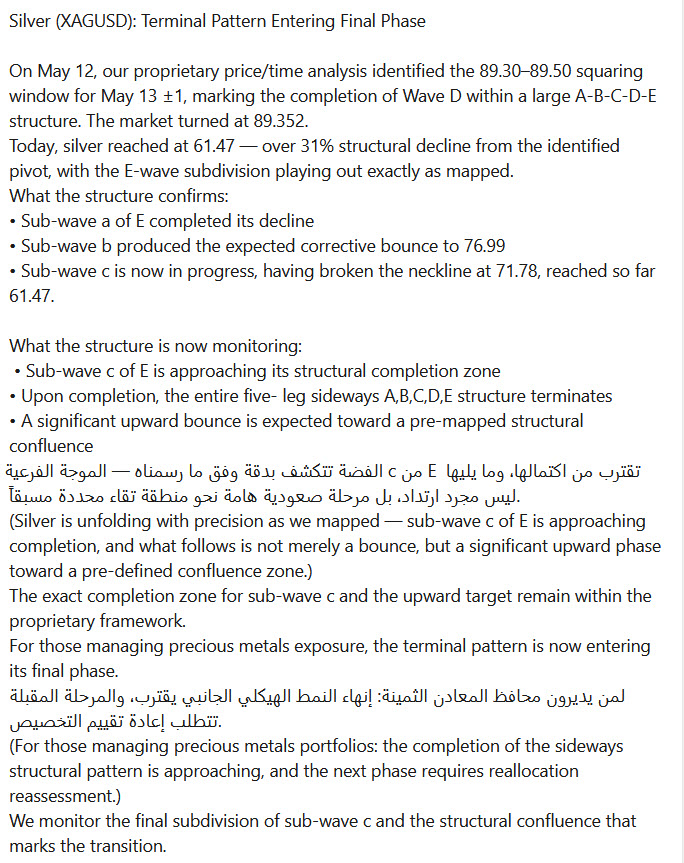 Silver (XAGUSD): Terminal Pattern Entering Final Phase

On May 12, our proprietary price/time analysis identified the 89.30–89.50 squaring window for May 13 ±1, marking the completion of Wave D within a large A-B-C-D-E structure. The market turned at 89.352.
Today, silver reached at 61.47 — over 31% structural decline from the identified pivot, with the E-wave subdivision playing out exactly as mapped.
What the structure confirms:
• Sub-wave a of E completed its decline
• Sub-wave b produced the expected corrective bounce to 76.99
• Sub-wave c is now in progress, having broken the neckline at 71.78, reached so far 61.47.

What the structure is now monitoring:
• Sub-wave c of E is approaching its structural completion zone
• Upon completion, the entire five- leg sideways A,B,C,D,E structure terminates
• A significant upward bounce is expected toward a pre-mapped structural confluence
الفضة تتكشف بدقة وفق ما رسمناه — الموجة الفرعية c من E تقترب من اكتمالها، وما يليها ليس مجرد ارتداد، بل مرحلة صعودية هامة نحو منطقة تقاء محددة مسبقاً.
(Silver is unfolding with precision as we mapped — sub-wave c of E is approaching completion, and what follows is not merely a bounce, but a significant upward phase toward a pre-defined confluence zone.)
The exact completion zone for sub-wave c and the upward target remain within the proprietary framework.
For those managing precious metals exposure, the terminal pattern is now entering its final phase.
لمن يديرون محافظ المعادن الثمينة: إنهاء النمط الهيكلي الجانبي يقترب، والمرحلة المقبلة تتطلب إعادة تقييم التخصيص.
(For those managing precious metals portfolios: the completion of the sideways structural pattern is approaching, and the next phase requires reallocation reassessment.)
We monitor the final subdivision of sub-wave c and the structural confluence that marks the transition.